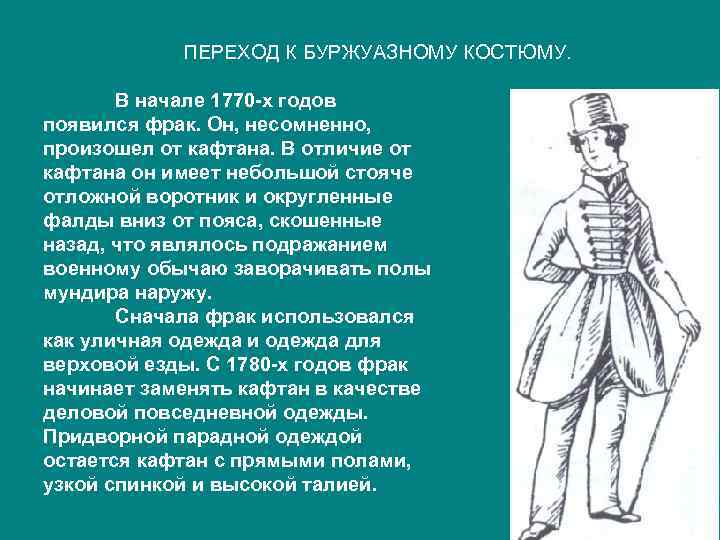 ПЕРЕХОД К БУРЖУАЗНОМУ КОСТЮМУ.

В начале 1770-х годов появился фрак. Он, несомненно, произошел от кафтана. В отличие от кафтана он имеет небольшой стояче отложной воротник и округленные фалды вниз от пояса, скошенные назад, что являлось подражанием военному обычаю заворачивать полы мундира наружу.

Сначала фрак использовался как уличная одежда и одежда для верховой езды. С 1780-х годов фрак начинает заменять кафтан в качестве деловой повседневной одежды. Придворной парадной одеждой остается кафтан с прямыми полами, узкой спинкой и высокой талией.